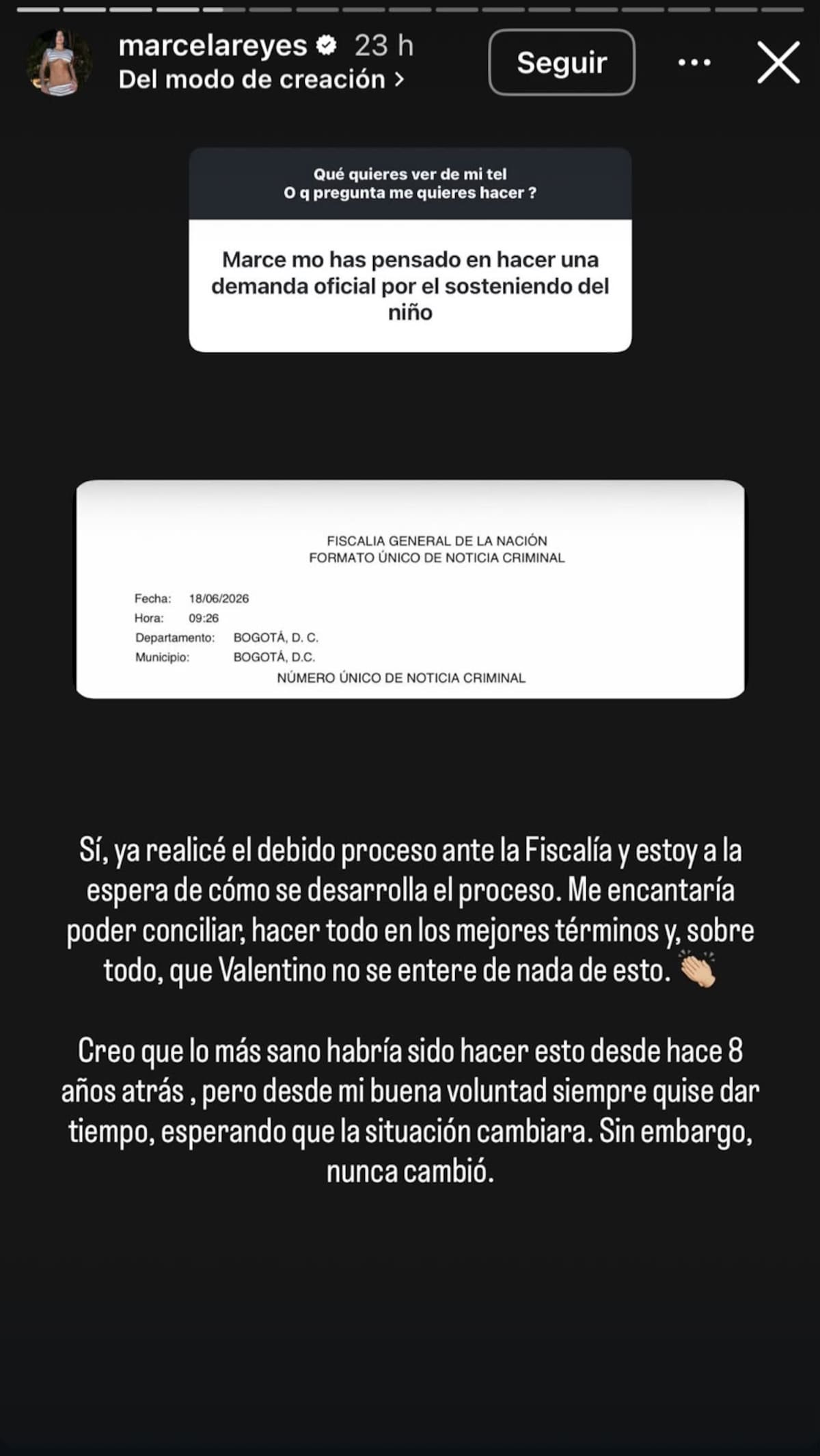 marcelareyes 23 h
Del modo de creación >

Seguir

Qué quieres ver de mi tel
O q pregunta me quieres hacer ?

Marce mo has pensado en hacer una demanda oficial por el sosteniendo del niño

FISCALIA GENERAL DE LA NACIÓN
FORMATO ÚNICO DE NOTICIA CRIMINAL

Fecha: 18/06/2026
Hora: 09:26
Departamento: BOGOTÁ, D. C.
Municipio: BOGOTÁ, D.C.
NÚMERO ÚNICO DE NOTICIA CRIMINAL

Sí, ya realicé el debido proceso ante la Fiscalía y estoy a la espera de cómo se desarrolla el proceso. Me encantaría poder conciliar, hacer todo en los mejores términos y, sobre todo, que Valentino no se entere de nada de esto. 👏🏼

Creo que lo más sano habría sido hacer esto desde hace 8 años atrás , pero desde mi buena voluntad siempre quise dar tiempo, esperando que la situación cambiara. Sin embargo, nunca cambió.